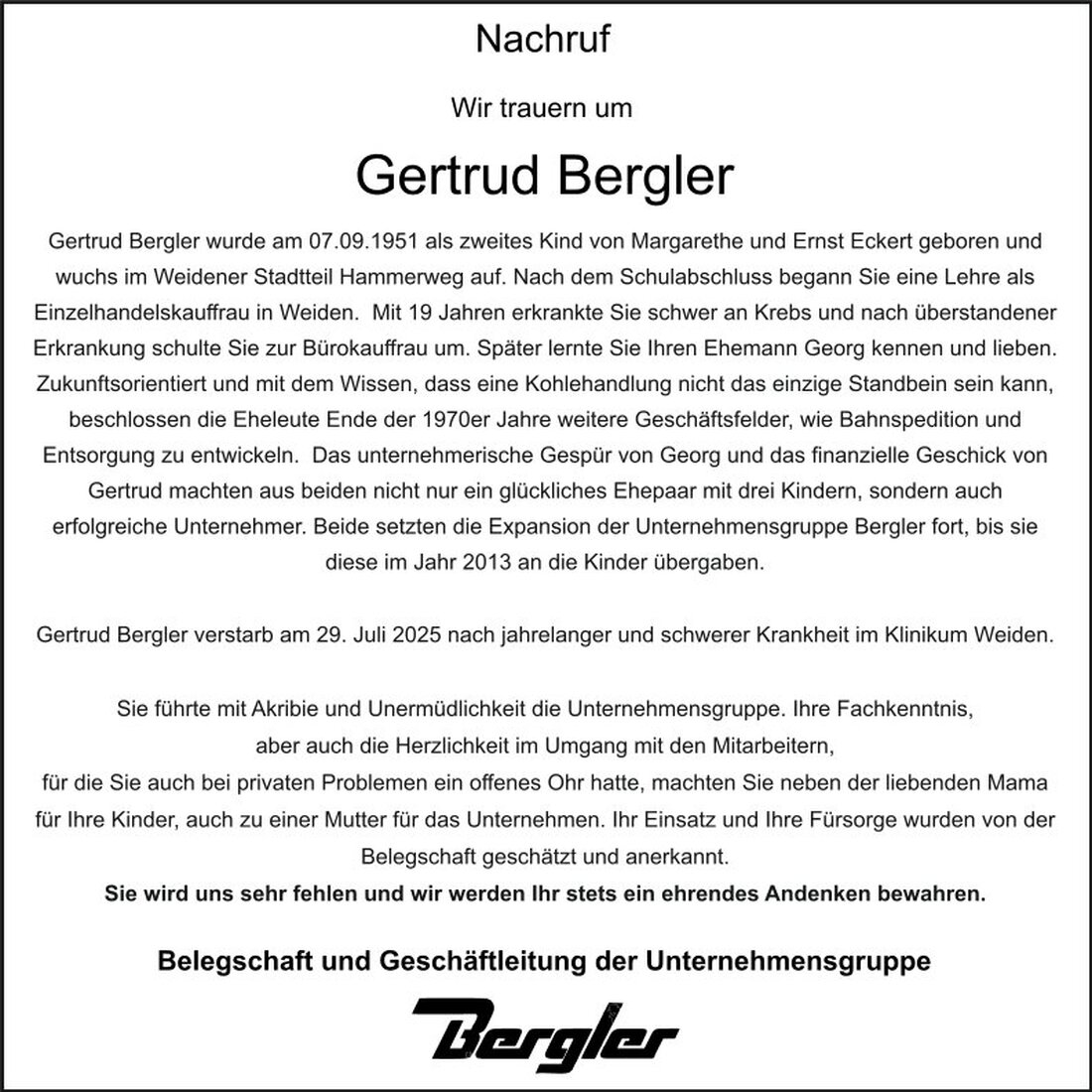 Nachruf

Wir trauern um

Gertrud Bergler

Gertrud Bergler wurde am 07.09.1951 als zweites Kind von Margarethe und Ernst Eckert geboren und wuchs im Weidener Stadtteil Hammerweg auf. Nach dem Schulabschluss begann Sie eine Lehre als Einzelhandelskauffrau in Weiden. Mit 19 Jahren erkrankte Sie schwer an Krebs und nach überstandener Erkrankung schulte Sie zur Bürokauffrau um. Später lernte Sie Ihren Ehemann Georg kennen und lieben. Zukunftsorientiert und mit dem Wissen, dass eine Kohlehandlung nicht das einzige Standbein sein kann, beschlossen die Eheleute Ende der 1970er Jahre weitere Geschäftsfelder, wie Bahnspedition und Entsorgung zu entwickeln. Das unternehmerische Gespür von Georg und das finanzielle Geschick von Gertrud machten aus beiden nicht nur ein glückliches Ehepaar mit drei Kindern, sondern auch erfolgreiche Unternehmer. Beide setzten die Expansion der Unternehmensgruppe Bergler fort, bis sie diese im Jahr 2013 an die Kinder übergaben.

Gertrud Bergler verstarb am 29. Juli 2025 nach jahrelanger und schwerer Krankheit im Klinikum Weiden.

Sie führte mit Akribie und Unermüdlichkeit die Unternehmensgruppe. Ihre Fachkenntnis, aber auch die Herzlichkeit im Umgang mit den Mitarbeitern, für die Sie auch bei privaten Problemen ein offenes Ohr hatte, machten Sie neben der liebenden Mama für Ihre Kinder, auch zu einer Mutter für das Unternehmen. Ihr Einsatz und Ihre Fürsorge wurden von der Belegschaft geschätzt und anerkannt.
Sie wird uns sehr fehlen und wir werden Ihr stets ein ehrendes Andenken bewahren.

Belegschaft und Geschäftleitung der Unternehmensgruppe

Bergler